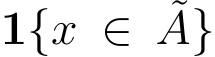 $\mathbf{1}\{x \in \tilde{A}\}$